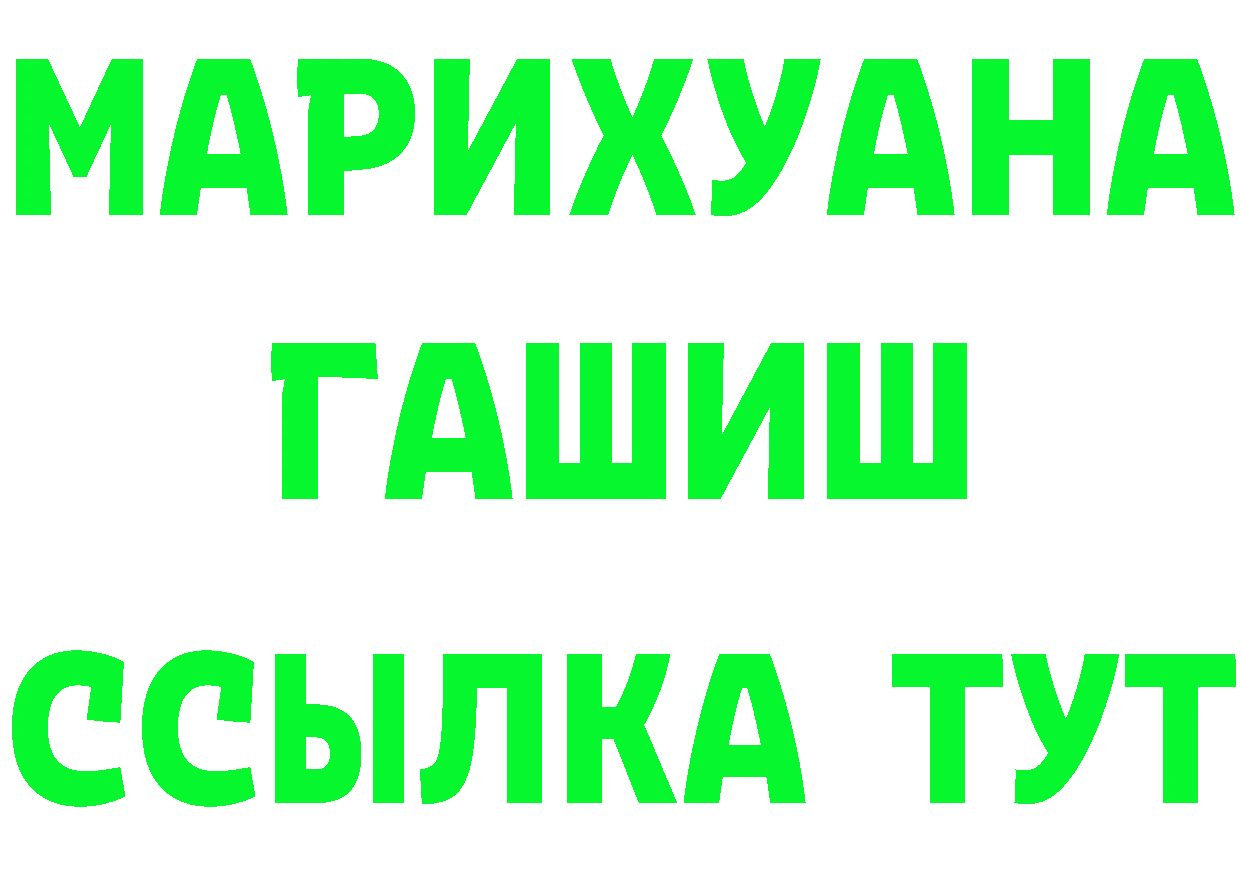 МАРИХУАНА
ГАШИШ
ССЫЛКА ТУТ